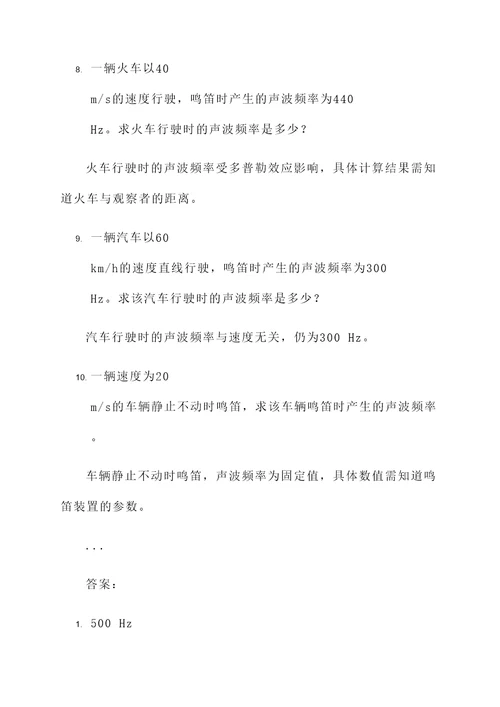 8. 一辆火车以40 m/s的速度行驶，鸣笛时产生的声波频率为440 Hz。求火车行驶时的声波频率是多少？

火车行驶时的声波频率受多普勒效应影响，具体计算结果需知道火车与观察者的距离。

9. 一辆汽车以60 km/h的速度直线行驶，鸣笛时产生的声波频率为300 Hz。求该汽车行驶时的声波频率是多少？

汽车行驶时的声波频率与速度无关，仍为300 Hz。

10. 一辆速度为20 m/s的车辆静止不动时鸣笛，求该车辆鸣笛时产生的声波频率。

车辆静止不动时鸣笛，声波频率为固定值，具体数值需知道鸣笛装置的参数。

...

答案：

1. 500 Hz